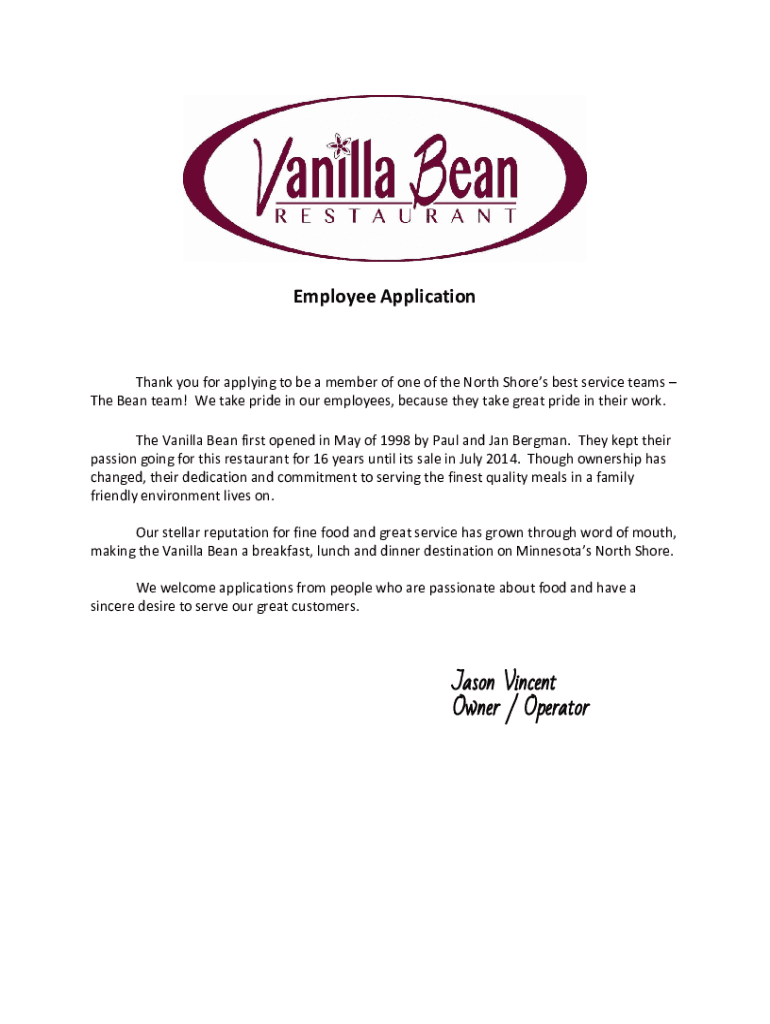 Vanilla Bean
RESTAURANT

Employee Application

Thank you for applying to be a member of one of the North Shore's best service teams – The Bean team! We take pride in our employees, because they take great pride in their work.

The Vanilla Bean first opened in May of 1998 by Paul and Jan Bergman. They kept their passion going for this restaurant for 16 years until its sale in July 2014. Though ownership has changed, their dedication and commitment to serving the finest quality meals in a family friendly environment lives on.

Our stellar reputation for fine food and great service has grown through word of mouth, making the Vanilla Bean a breakfast, lunch and dinner destination on Minnesota's North Shore.

We welcome applications from people who are passionate about food and have a sincere desire to serve our great customers.

Jason Vincent
Owner / Operator